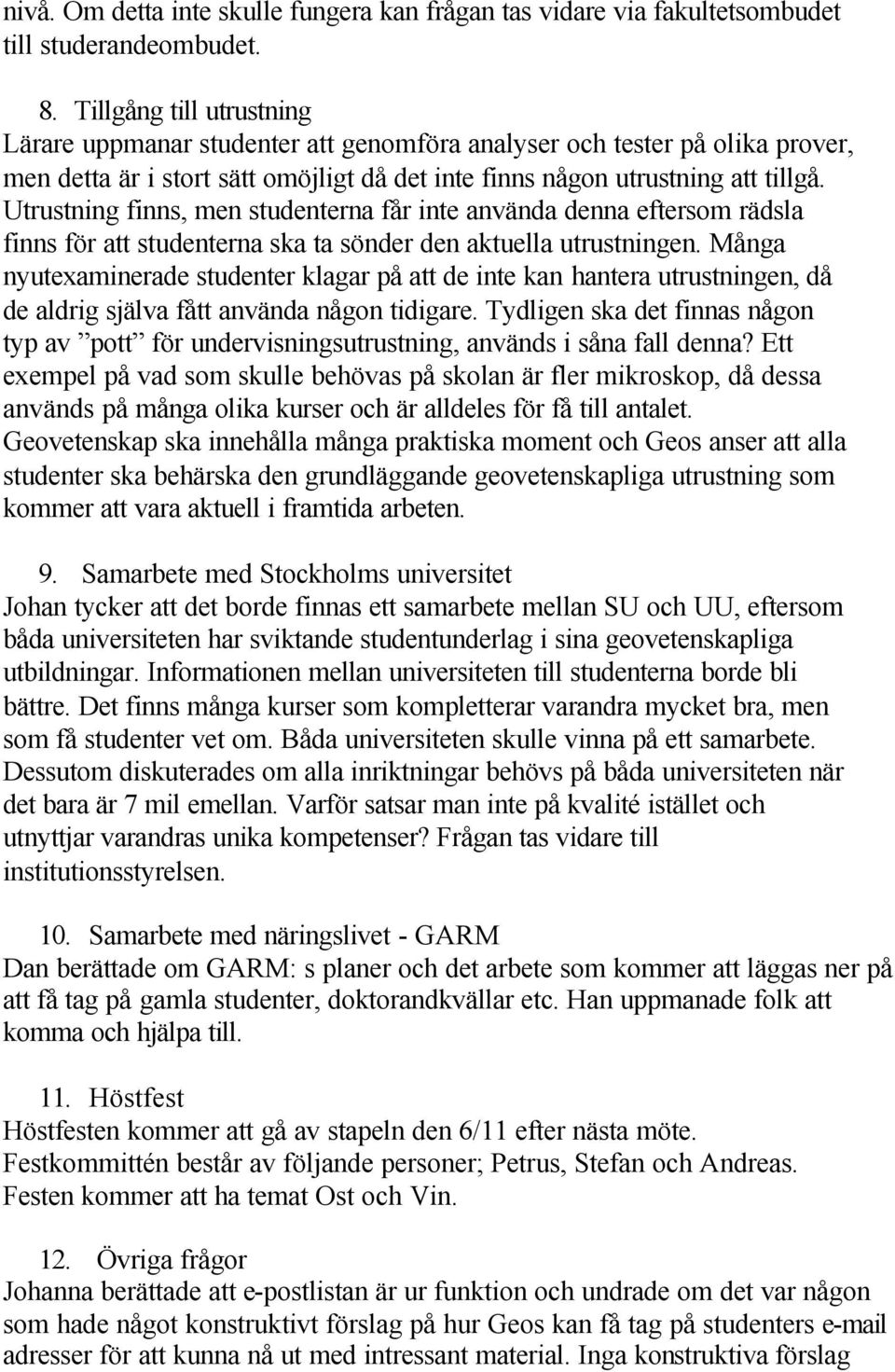 nivå. Om detta inte skulle fungera kan frågan tas vidare via fakultetsombudet till studerandeombudet.

8. Tillgång till utrustning
Lärare uppmanar studenter att genomföra analyser och tester på olika prover, men detta är i stort sätt omöjligt då det inte finns någon utrustning att tillgå. Utrustning finns, men studenterna får inte använda denna eftersom rädsla finns för att studenterna ska ta sönder den aktuella utrustningen. Många nyutexaminerade studenter klagar på att de inte kan hantera utrustningen, då de aldrig själva fått använda någon tidigare. Tydligen ska det finnas någon typ av ”pott” för undervisningsutrustning, används i såna fall denna? Ett exempel på vad som skulle behövas på skolan är fler mikroskop, då dessa används på många olika kurser och är alldeles för få till antalet. Geovetenskap ska innehålla många praktiska moment och Geos anser att alla studenter ska behärska den grundläggande geovetenskapliga utrustning som kommer att vara aktuell i framtida arbeten.

9. Samarbete med Stockholms universitet
Johan tycker att det borde finnas ett samarbete mellan SU och UU, eftersom båda universiteten har sviktande studentunderlag i sina geovetenskapliga utbildningar. Informationen mellan universiteten till studenterna borde bli bättre. Det finns många kurser som kompletterar varandra mycket bra, men som få studenter vet om. Båda universiteten skulle vinna på ett samarbete. Dessutom diskuterades om alla inriktningar behövs på båda universiteten när det bara är 7 mil emellan. Varför satsar man inte på kvalité istället och utnyttjar varandras unika kompetenser? Frågan tas vidare till institutionsstyrelsen.

10. Samarbete med näringslivet - GARM
Dan berättade om GARM: s planer och det arbete som kommer att läggas ner på att få tag på gamla studenter, doktorandkvällar etc. Han uppmanade folk att komma och hjälpa till.

11. Höstfest
Höstfesten kommer att gå av stapeln den 6/11 efter nästa möte. Festkommittén består av följande personer; Petrus, Stefan och Andreas. Festen kommer att ha temat Ost och Vin.

12. Övriga frågor
Johanna berättade att e-postlistan är ur funktion och undrade om det var någon som hade något konstruktivt förslag på hur Geos kan få tag på studenters e-mail adresser för att kunna nå ut med intressant material. Inga konstruktiva förslag